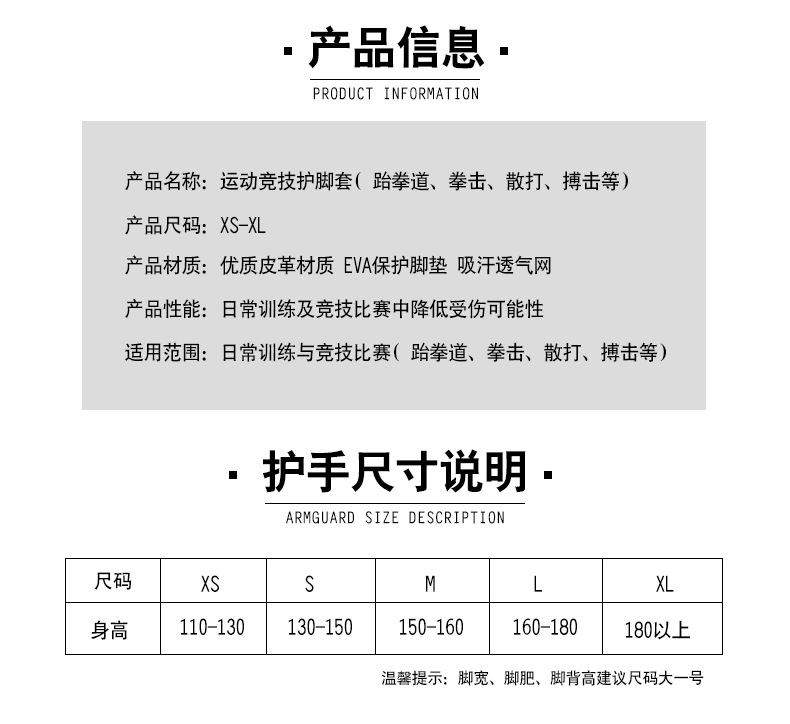 · 产品信息 ·

PRODUCT INFORMATION

产品名称：运动竞技护脚套（ 跆拳道、拳击、散打、搏击等）

产品尺码：XS-XL

产品材质：优质皮革材质 EVA保护脚垫 吸汗透气网

产品性能：日常训练及竞技比赛中降低受伤可能性

适用范围：日常训练与竞技比赛（ 跆拳道、拳击、散打、搏击等）

· 护手尺寸说明 ·

ARMGUARD SIZE DESCRIPTION

| 尺码 | XS | S | M | L | XL |
|---|---|---|---|---|---|
| 身高 | 110-130 | 130-150 | 150-160 | 160-180 | 180以上 |

温馨提示：脚宽、脚肥、脚背高建议尺码大一号